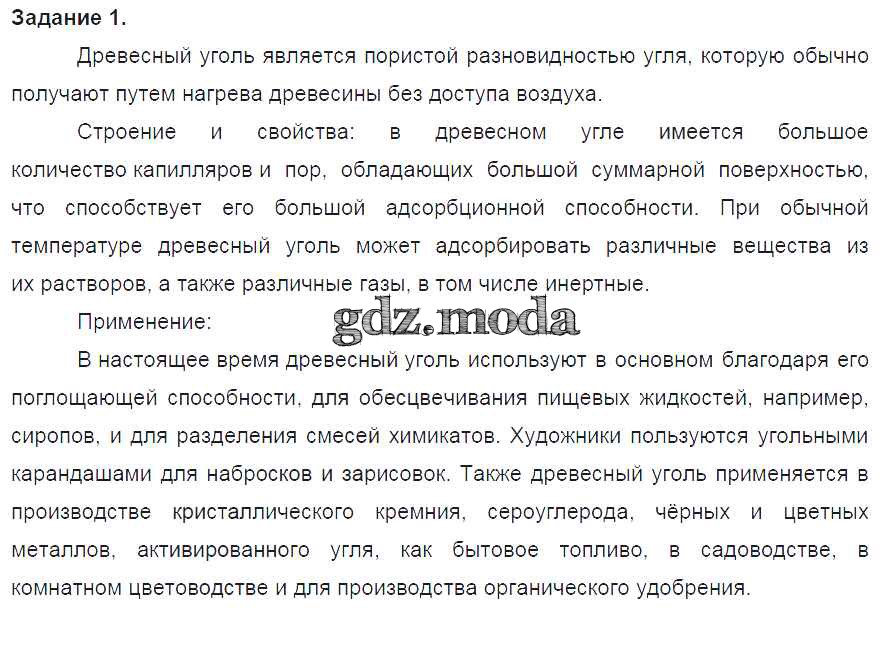 Задание 1.

Древесный уголь является пористой разновидностью угля, которую обычно получают путем нагрева древесины без доступа воздуха.

Строение и свойства: в древесном угле имеется большое количество капилляров и пор, обладающих большой суммарной поверхностью, что способствует его большой адсорбционной способности. При обычной температуре древесный уголь может адсорбировать различные вещества из их растворов, а также различные газы, в том числе инертные.

Применение:

В настоящее время древесный уголь используют в основном благодаря его поглощающей способности, для обесцвечивания пищевых жидкостей, например, сиропов, и для разделения смесей химикатов. Художники пользуются угольными карандашами для набросков и зарисовок. Также древесный уголь применяется в производстве кристаллического кремния, сероуглерода, чёрных и цветных металлов, активированного угля, как бытовое топливо, в садоводстве, в комнатном цветоводстве и для производства органического удобрения.

gdz.moda